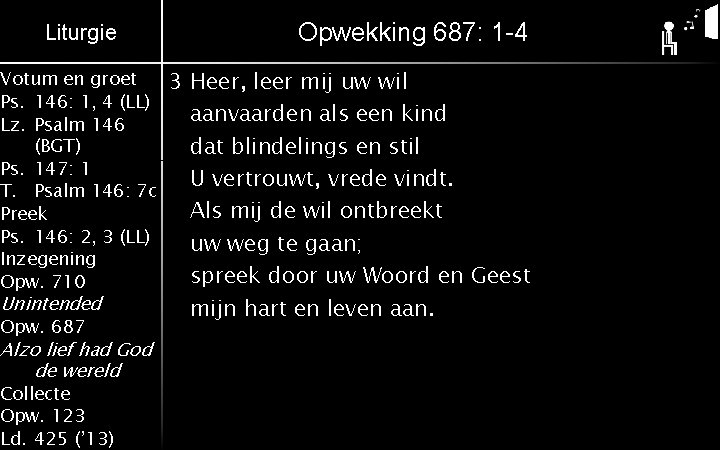 Liturgie

Votum en groet
Ps. 146: 1, 4 (LL)
Lz. Psalm 146 (BGT)
Ps. 147: 1
T. Psalm 146: 7c
Preek
Ps. 146: 2, 3 (LL)
Inzegening
Opw. 710
Unintended
Opw. 687
Alzo lief had God de wereld
Collecte
Opw. 123
Ld. 425 ('13)

Opwekking 687: 1-4

3 Heer, leer mij uw wil
aanvaarden als een kind
dat blindelings en stil
U vertrouwt, vrede vindt.
Als mij de wil ontbreekt
uw weg te gaan;
spreek door uw Woord en Geest
mijn hart en leven aan.